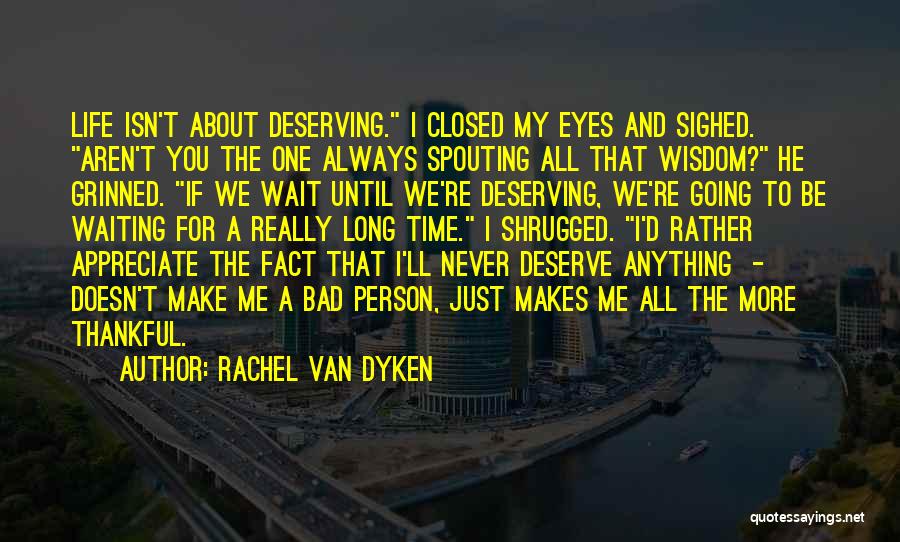 LIFE ISN'T ABOUT DESERVING." I CLOSED MY EYES AND SIGHED. "AREN'T YOU THE ONE ALWAYS SPOUTING ALL THAT WISDOM?" HE GRINNED. "IF WE WAIT UNTIL WE'RE DESERVING, WE'RE GOING TO BE WAITING FOR A REALLY LONG TIME." I SHRUGGED. "I'D RATHER APPRECIATE THE FACT THAT I'LL NEVER DESERVE ANYTHING - DOESN'T MAKE ME A BAD PERSON, JUST MAKES ME ALL THE MORE THANKFUL.

AUTHOR: RACHEL VAN DYKEN

quotessayings.net